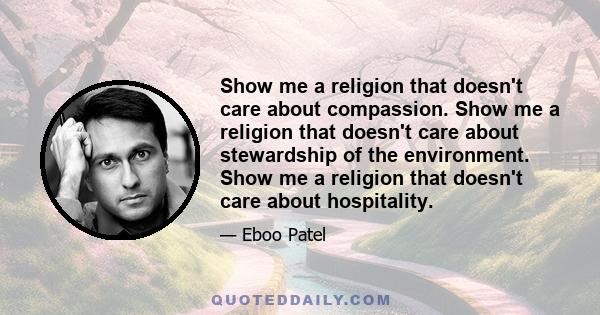 Show me a religion that doesn't care about compassion. Show me a religion that doesn't care about stewardship of the environment. Show me a religion that doesn't care about hospitality.

— Eboo Patel

QUOTEDDAILY.COM